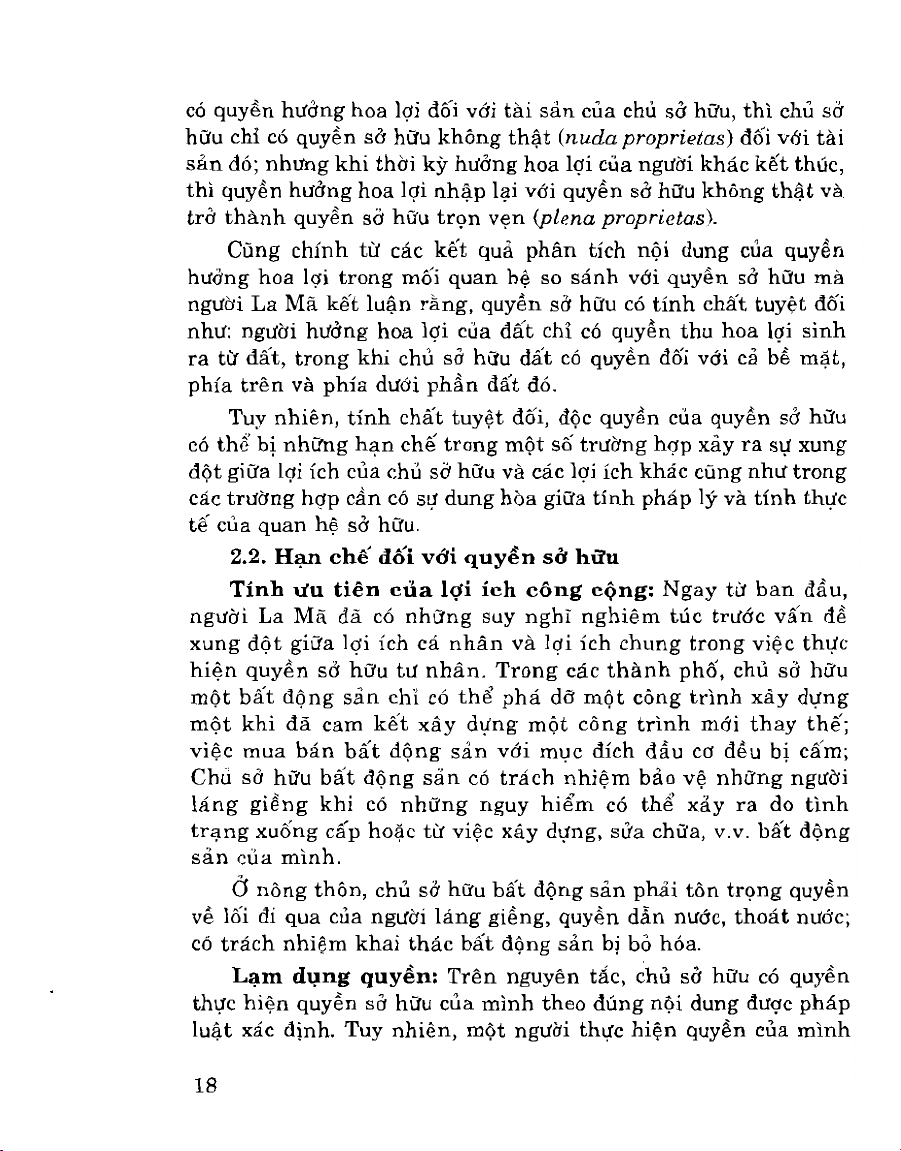 có quyền hưởng hoa lợi đối với tài sản của chủ sở hữu, thì chủ sở hữu chỉ có quyền sở hữu không thật (nuda proprietas) đối với tài sản đó; nhưng khi thời kỳ hưởng hoa lợi của người khác kết thúc, thì quyền hưởng hoa lợi nhập lại với quyền sở hữu không thật và trở thành quyền sở hữu trọn vẹn (plena proprietas).

Cũng chính từ các kết quả phân tích nội dung của quyền hưởng hoa lợi trong mối quan hệ so sánh với quyền sở hữu mà người La Mã kết luận rằng, quyền sở hữu có tính chất tuyệt đối như: người hưởng hoa lợi của đất chỉ có quyền thu hoa lợi sinh ra từ đất, trong khi chủ sở hữu đất có quyền đối với cả bề mặt, phía trên và phía dưới phần đất đó.

Tuy nhiên, tính chất tuyệt đối, độc quyền của quyền sở hữu có thể bị những hạn chế trong một số trường hợp xảy ra sự xung đột giữa lợi ích của chủ sở hữu và các lợi ích khác cũng như trong các trường hợp cần có sự dung hòa giữa tính pháp lý và tính thực tế của quan hệ sở hữu.

2.2. Hạn chế đối với quyền sở hữu

Tính ưu tiên của lợi ích công cộng: Ngay từ ban đầu, người La Mã đã có những suy nghĩ nghiêm túc trước vấn đề xung đột giữa lợi ích cá nhân và lợi ích chung trong việc thực hiện quyền sở hữu tư nhân. Trong các thành phố, chủ sở hữu một bất động sản chỉ có thể phá dỡ một công trình xây dựng một khi đã cam kết xây dựng một công trình mới thay thế; việc mua bán bất động sản với mục đích đầu cơ đều bị cấm; Chủ sở hữu bất động sản có trách nhiệm bảo vệ những người láng giềng khi có những nguy hiểm có thể xảy ra do tình trạng xuống cấp hoặc từ việc xây dựng, sửa chữa, v.v. bất động sản của mình.

Ở nông thôn, chủ sở hữu bất động sản phải tôn trọng quyền về lối đi qua của người láng giềng, quyền dẫn nước, thoát nước; có trách nhiệm khai thác bất động sản bị bỏ hóa.

Lạm dụng quyền: Trên nguyên tắc, chủ sở hữu có quyền thực hiện quyền sở hữu của mình theo đúng nội dung được pháp luật xác định. Tuy nhiên, một người thực hiện quyền của mình

18